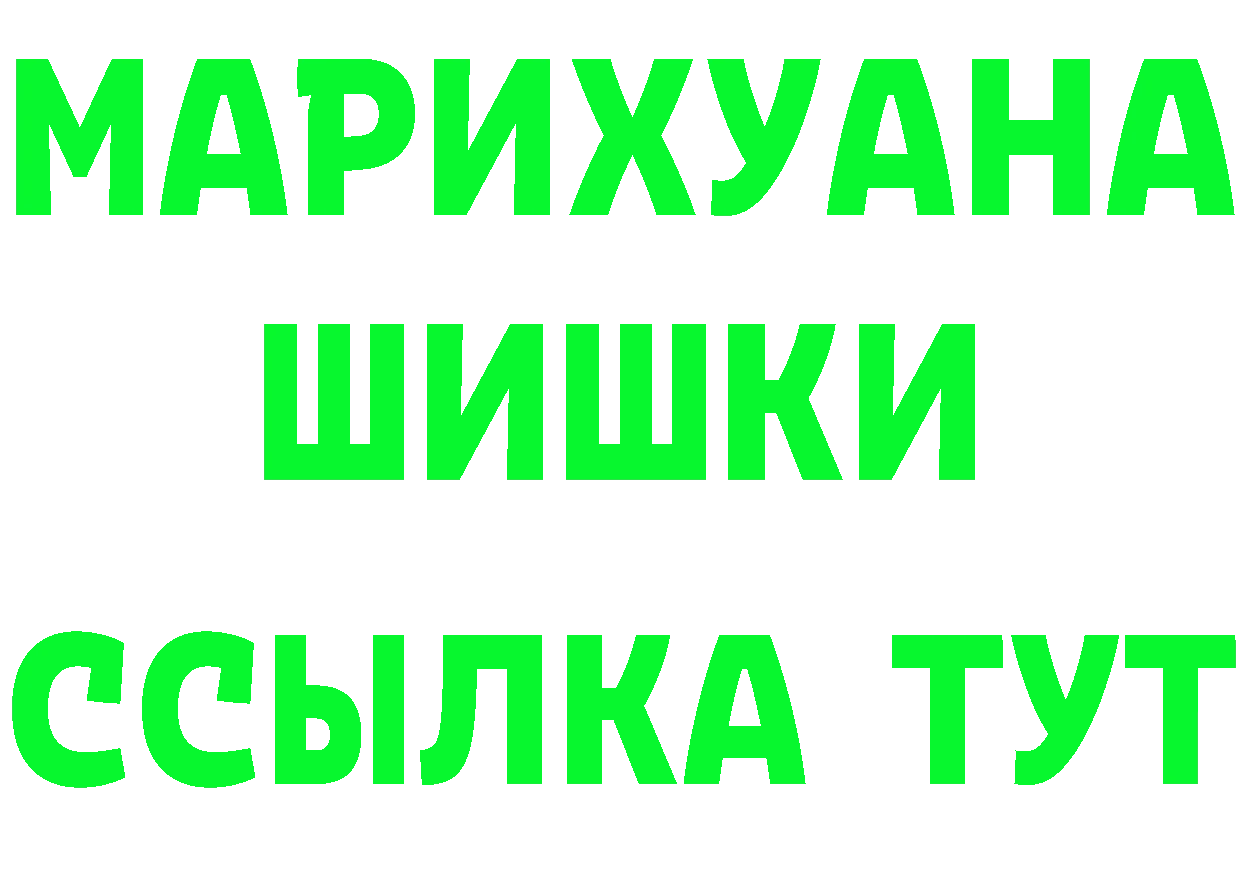 МАРИХУАНА
ШИШКИ
ССЫЛКА ТУТ